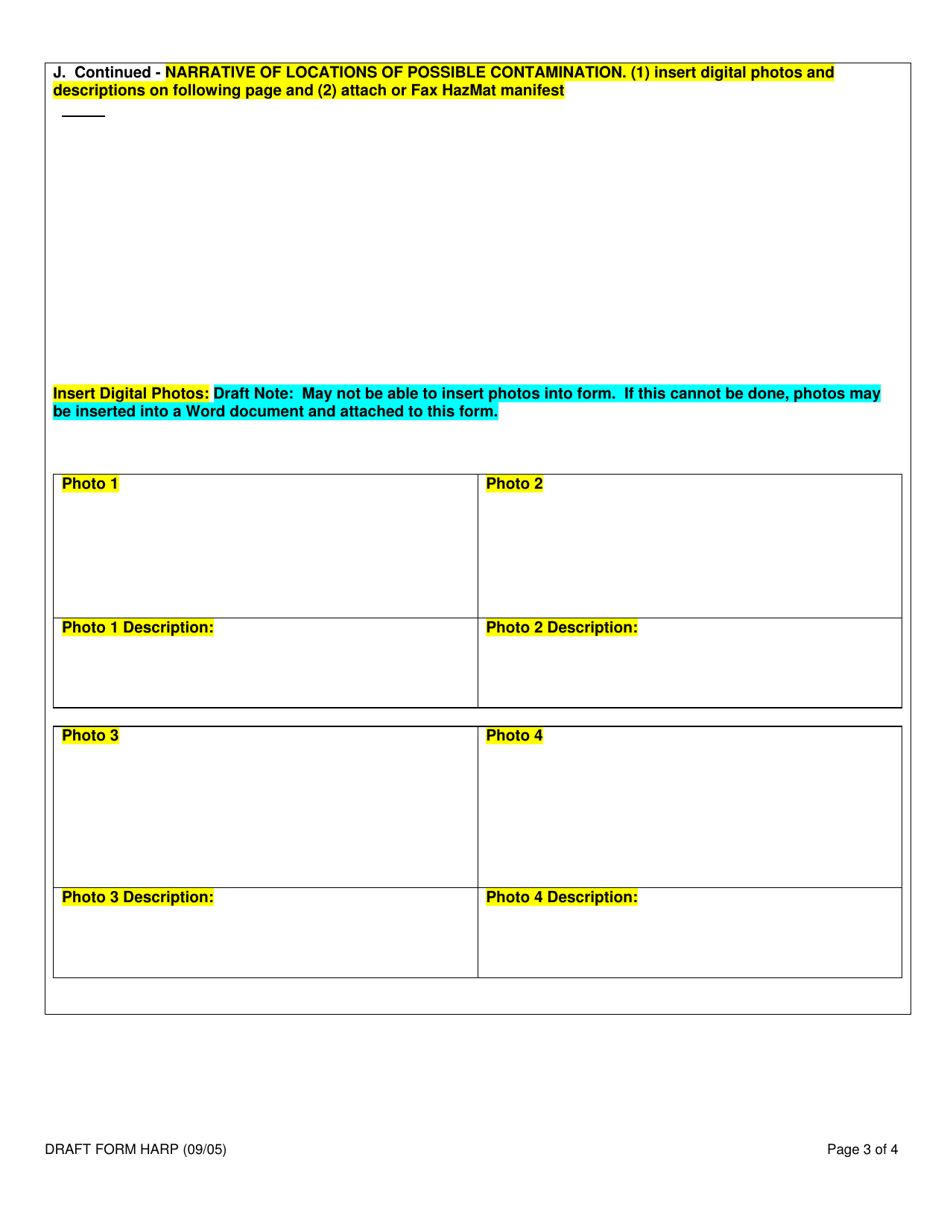 J. Continued - NARRATIVE OF LOCATIONS OF POSSIBLE CONTAMINATION. (1) insert digital photos and descriptions on following page and (2) attach or Fax HazMat manifest

Insert Digital Photos: Draft Note: May not be able to insert photos into form. If this cannot be done, photos may be inserted into a Word document and attached to this form.

| Photo 1 | Photo 2 |
|---|---|
| Photo 1 Description: | Photo 2 Description: |

| Photo 3 | Photo 4 |
|---|---|
| Photo 3 Description: | Photo 4 Description: |

DRAFT FORM HARP (09/05)

Page 3 of 4